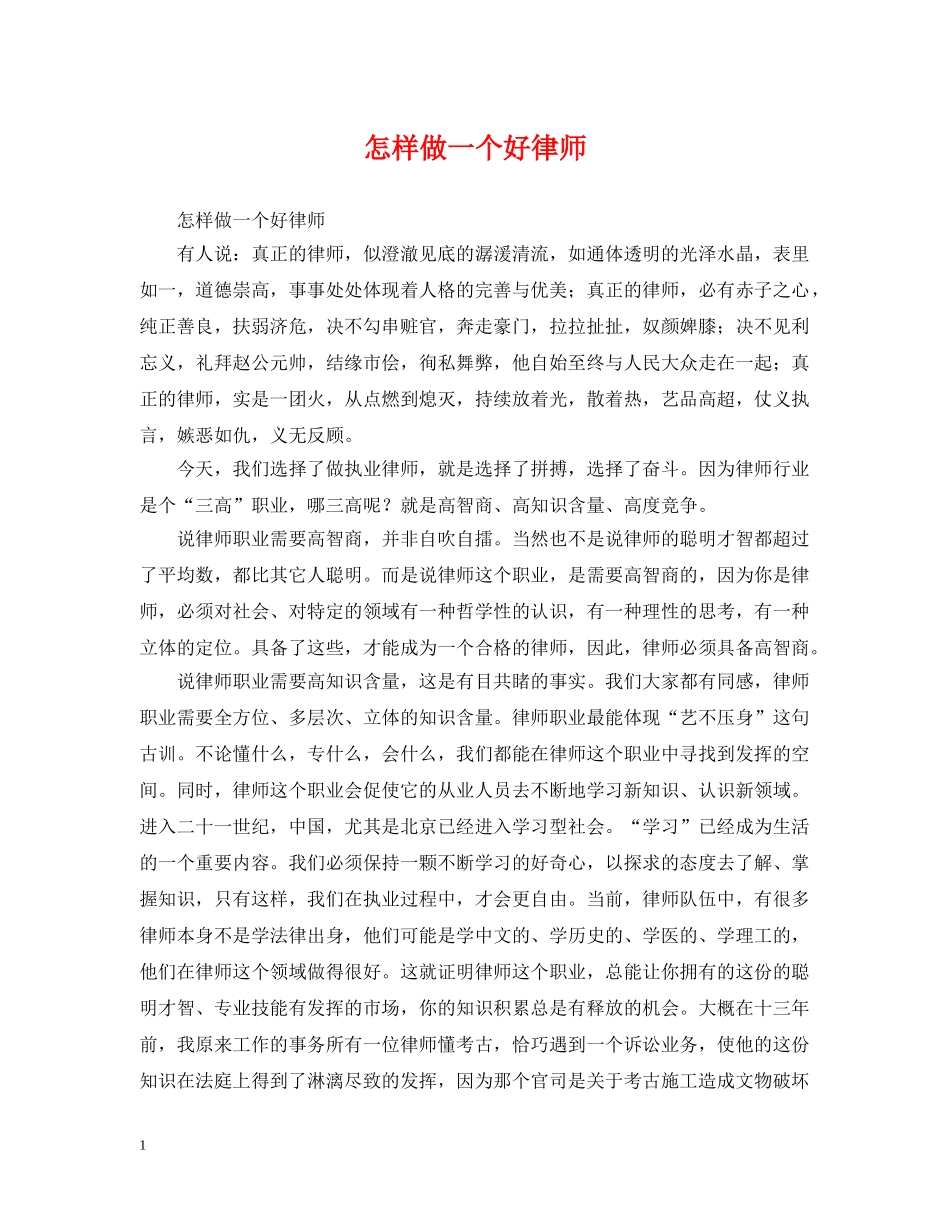 怎样做一个好律师

怎样做一个好律师

有人说：真正的律师，似澄澈见底的潺湲清流，如通体透明的光泽水晶，表里如一，道德崇高，事事处处体现着人格的完善与优美；真正的律师，必有赤子之心，纯正善良，扶弱济危，决不勾串赃官，奔走豪门，拉拉扯扯，奴颜婢膝；决不见利忘义，礼拜赵公元帅，结缘市侩，徇私舞弊，他自始至终与人民大众走在一起；真正的律师，实是一团火，从点燃到熄灭，持续放着光，散着热，艺品高超，仗义执言，嫉恶如仇，义无反顾。

今天，我们选择了做执业律师，就是选择了拼搏，选择了奋斗。因为律师行业是个“三高”职业，哪三高呢？就是高智商、高知识含量、高度竞争。

说律师职业需要高智商，并非自吹自擂。当然也不是说律师的聪明才智都超过了平均数，都比其它人聪明。而是说律师这个职业，是需要高智商的，因为你是律师，必须对社会、对特定的领域有一种哲学性的认识，有一种理性的思考，有一种立体的定位。具备了这些，才能成为一个合格的律师，因此，律师必须具备高智商。

说律师职业需要高知识含量，这是有目共睹的事实。我们大家都有同感，律师职业需要全方位、多层次、立体的知识含量。律师职业最能体现“艺不压身”这句古训。不论懂什么，专什么，会什么，我们都能在律师这个职业中寻找到发挥的空间。同时，律师这个职业会促使它的从业人员去不断地学习新知识、认识新领域。进入二十一世纪，中国，尤其是北京已经进入学习型社会。“学习”已经成为生活的一个重要内容。我们必须保持一颗不断学习的好奇心，以探求的态度去了解、掌握知识，只有这样，我们在执业过程中，才会更自由。当前，律师队伍中，有很多律师本身不是学法律出身，他们可能是学中文的、学历史的、学医的、学理工的，他们在律师这个领域做得很好。这就证明律师这个职业，总能让你拥有的这份的聪明才智、专业技能有发挥的市场，你的知识积累总是有释放的机会。大概在十三年前，我原来工作的事务所有一位律师懂考古，恰巧遇到一个诉讼业务，使他的这份知识在法庭上得到了淋漓尽致的发挥，因为那个官司是关于考古施工造成文物破坏

1